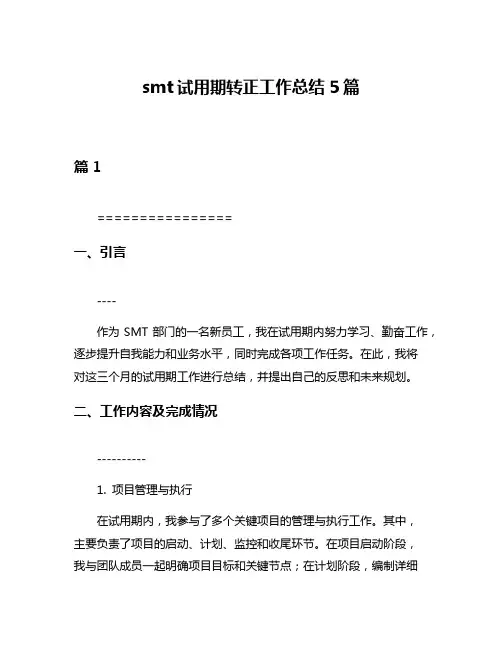 smt 试用期转正工作总结 5 篇

篇 1

================

一、引言

----

作为 SMT 部门的一名新员工，我在试用期内努力学习、勤奋工作，逐步提升自我能力和业务水平，同时完成各项工作任务。在此，我将对这三个月的试用期工作进行总结，并提出自己的反思和未来规划。

二、工作内容及完成情况

----------

1. 项目管理与执行

在试用期内，我参与了多个关键项目的管理与执行工作。其中，主要负责了项目的启动、计划、监控和收尾环节。在项目启动阶段，我与团队成员一起明确项目目标和关键节点；在计划阶段，编制详细